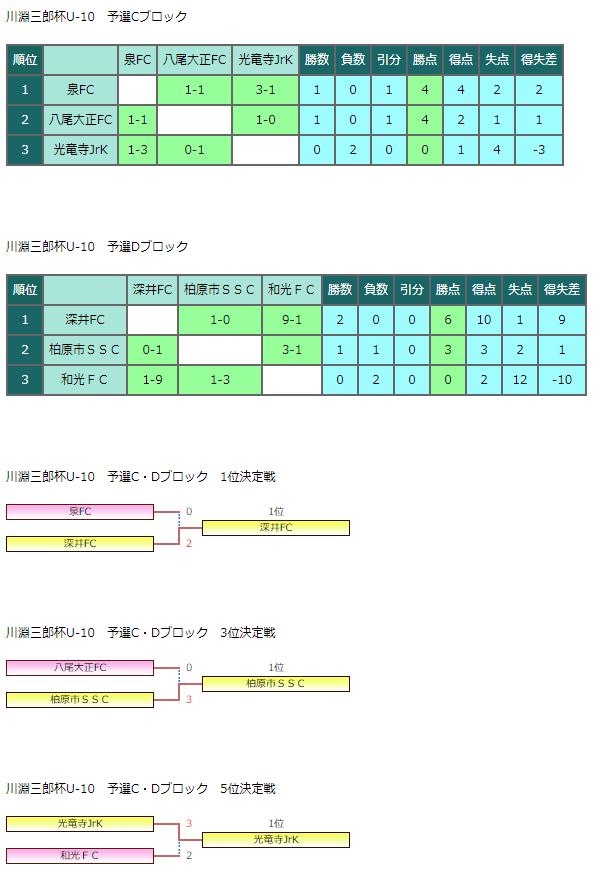 川淵三郎杯U-10　予選Cブロック

| 順位 | | 泉FC | 八尾大正FC | 光竜寺JrK | 勝数 | 負数 | 引分 | 勝点 | 得点 | 失点 | 得失差 |
|---|---|---|---|---|---|---|---|---|---|---|---|
| 1 | 泉FC | | 1-1 | 3-1 | 1 | 0 | 1 | 4 | 4 | 2 | 2 |
| 2 | 八尾大正FC | 1-1 | | 1-0 | 1 | 0 | 1 | 4 | 2 | 1 | 1 |
| 3 | 光竜寺JrK | 1-3 | 0-1 | | 0 | 2 | 0 | 0 | 1 | 4 | -3 |

川淵三郎杯U-10　予選Dブロック

| 順位 | | 深井FC | 柏原市ＳＳＣ | 和光ＦＣ | 勝数 | 負数 | 引分 | 勝点 | 得点 | 失点 | 得失差 |
|---|---|---|---|---|---|---|---|---|---|---|---|
| 1 | 深井FC | | 1-0 | 9-1 | 2 | 0 | 0 | 6 | 10 | 1 | 9 |
| 2 | 柏原市ＳＳＣ | 0-1 | | 3-1 | 1 | 1 | 0 | 3 | 3 | 2 | 1 |
| 3 | 和光ＦＣ | 1-9 | 1-3 | | 0 | 2 | 0 | 0 | 2 | 12 | -10 |

川淵三郎杯U-10　予選C・Dブロック　1位決定戦

泉FC 0
深井FC 2
1位
深井FC

川淵三郎杯U-10　予選C・Dブロック　3位決定戦

八尾大正FC 0
柏原市ＳＳＣ 3
1位
柏原市ＳＳＣ

川淵三郎杯U-10　予選C・Dブロック　5位決定戦

光竜寺JrK 3
和光ＦＣ 2
1位
光竜寺JrK